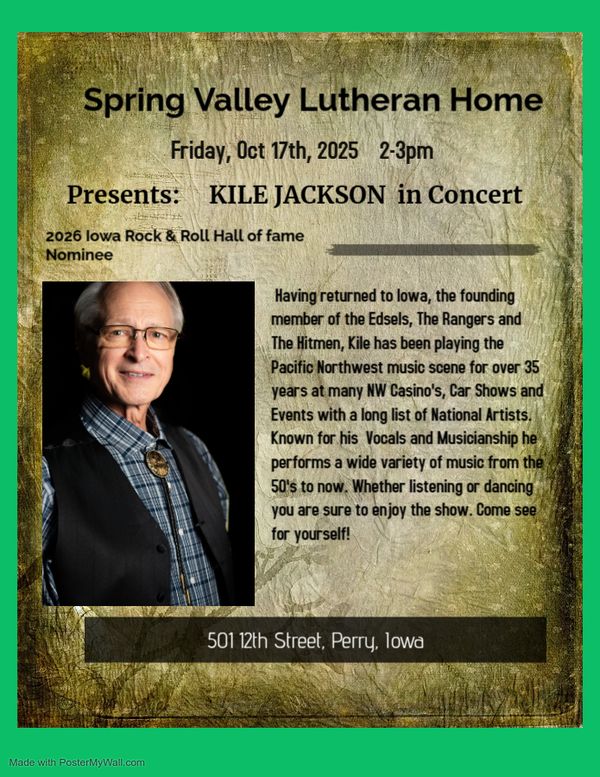 Spring Valley Lutheran Home

Friday, Oct 17th, 2025 2-3pm

Presents: KILE JACKSON in Concert

2026 Iowa Rock & Roll Hall of fame Nominee

Having returned to Iowa, the founding member of the Edsels, The Rangers and The Hitmen, Kile has been playing the Pacific Northwest music scene for over 35 years at many NW Casino's, Car Shows and Events with a long list of National Artists. Known for his Vocals and Musicianship he performs a wide variety of music from the 50's to now. Whether listening or dancing you are sure to enjoy the show. Come see for yourself!

501 12th Street, Perry, Iowa

Made with PosterMyWall.com